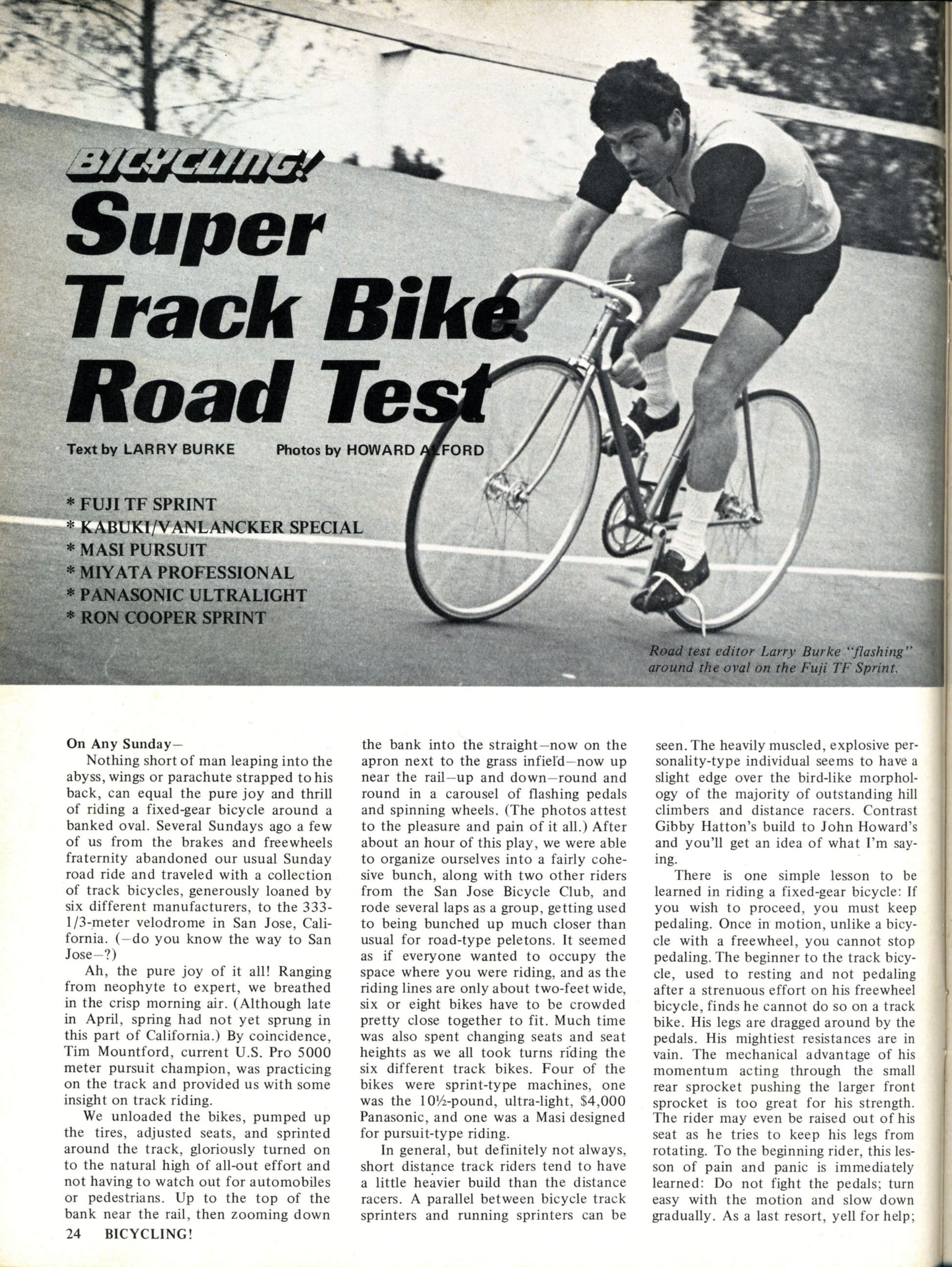 BICYCLING!
Super Track Bike Road Test

Text by LARRY BURKE Photos by HOWARD ALFORD

* FUJI TF SPRINT
* KABUKI/VANLANCKER SPECIAL
* MASI PURSUIT
* MIYATA PROFESSIONAL
* PANASONIC ULTRALIGHT
* RON COOPER SPRINT

Road test editor Larry Burke "flashing" around the oval on the Fuji TF Sprint.

On Any Sunday—

Nothing short of man leaping into the abyss, wings or parachute strapped to his back, can equal the pure joy and thrill of riding a fixed-gear bicycle around a banked oval. Several Sundays ago a few of us from the brakes and freewheels fraternity abandoned our usual Sunday road ride and traveled with a collection of track bicycles, generously loaned by six different manufacturers, to the 333-1/3-meter velodrome in San Jose, California. (—do you know the way to San Jose—?)

Ah, the pure joy of it all! Ranging from neophyte to expert, we breathed in the crisp morning air. (Although late in April, spring had not yet sprung in this part of California.) By coincidence, Tim Mountford, current U.S. Pro 5000 meter pursuit champion, was practicing on the track and provided us with some insight on track riding.

We unloaded the bikes, pumped up the tires, adjusted seats, and sprinted around the track, gloriously turned on to the natural high of all-out effort and not having to watch out for automobiles or pedestrians. Up to the top of the bank near the rail, then zooming down the bank into the straight—now on the apron next to the grass infield—now up near the rail—up and down—round and round in a carousel of flashing pedals and spinning wheels. (The photos attest to the pleasure and pain of it all.) After about an hour of this play, we were able to organize ourselves into a fairly cohesive bunch, along with two other riders from the San Jose Bicycle Club, and rode several laps as a group, getting used to being bunched up much closer than usual for road-type peletons. It seemed as if everyone wanted to occupy the space where you were riding, and as the riding lines are only about two-feet wide, six or eight bikes have to be crowded pretty close together to fit. Much time was also spent changing seats and seat heights as we all took turns riding the six different track bikes. Four of the bikes were sprint-type machines, one was the 10½-pound, ultra-light, $4,000 Panasonic, and one was a Masi designed for pursuit-type riding.

In general, but definitely not always, short distance track riders tend to have a little heavier build than the distance racers. A parallel between bicycle track sprinters and running sprinters can be seen. The heavily muscled, explosive personality-type individual seems to have a slight edge over the bird-like morphology of the majority of outstanding hill climbers and distance racers. Contrast Gibby Hatton's build to John Howard's and you'll get an idea of what I'm saying.

There is one simple lesson to be learned in riding a fixed-gear bicycle: If you wish to proceed, you must keep pedaling. Once in motion, unlike a bicycle with a freewheel, you cannot stop pedaling. The beginner to the track bicycle, used to resting and not pedaling after a strenuous effort on his freewheel bicycle, finds he cannot do so on a track bike. His legs are dragged around by the pedals. His mightiest resistances are in vain. The mechanical advantage of his momentum acting through the small rear sprocket pushing the larger front sprocket is too great for his strength. The rider may even be raised out of his seat as he tries to keep his legs from rotating. To the beginning rider, this lesson of pain and panic is immediately learned: Do not fight the pedals; turn easy with the motion and slow down gradually. As a last resort, yell for help;

24 BICYCLING!